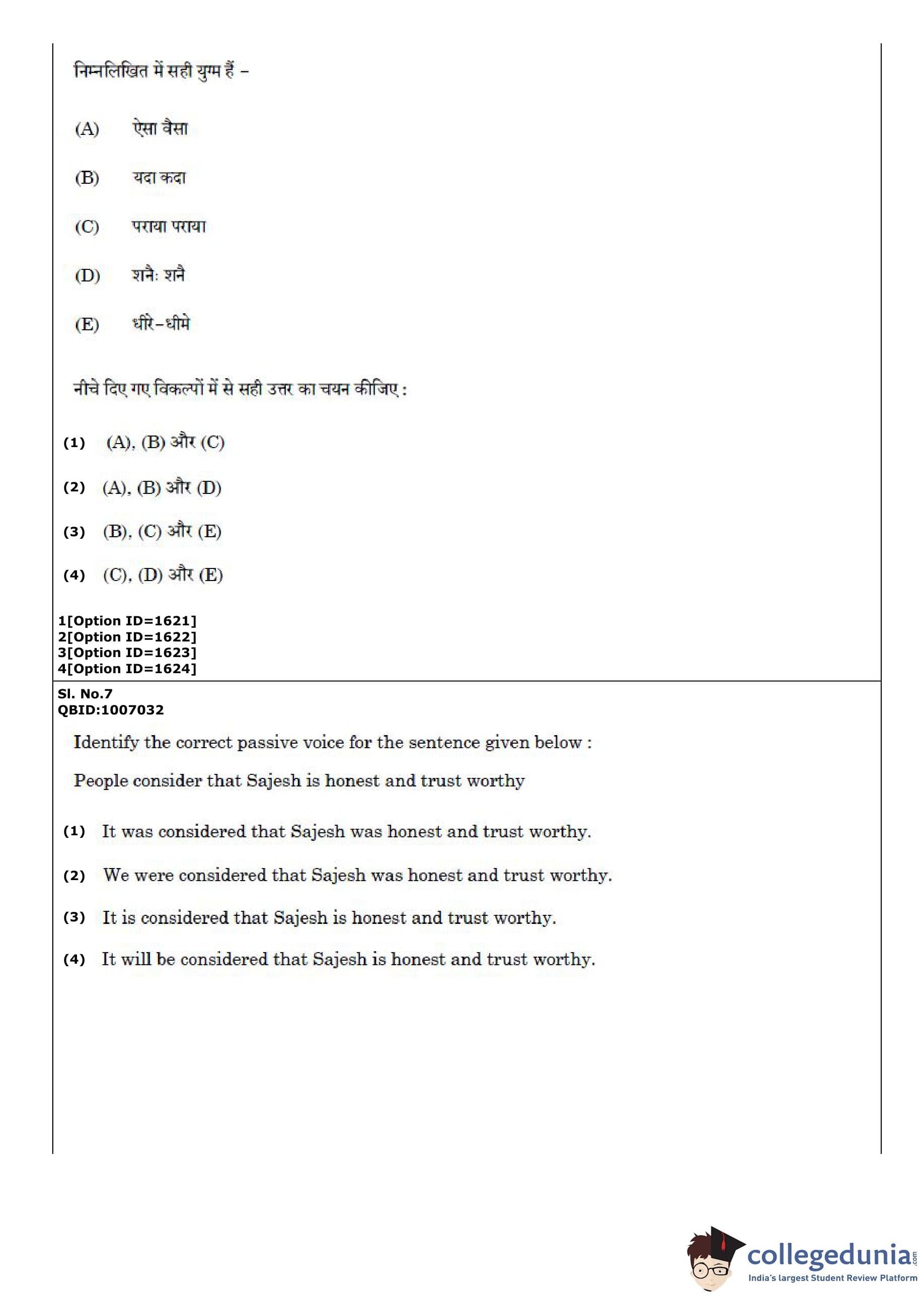 निम्नलिखित में सही युग्म हैं –

(A) ऐसा वैसा

(B) यदा कदा

(C) पराया पराया

(D) शनैः शनै

(E) धीरे–धीमे

नीचे दिए गए विकल्पों में से सही उत्तर का चयन कीजिए :

(1) (A), (B) और (C)

(2) (A), (B) और (D)

(3) (B), (C) और (E)

(4) (C), (D) और (E)

1[Option ID=1621]
2[Option ID=1622]
3[Option ID=1623]
4[Option ID=1624]

Sl. No.7
QBID:1007032

Identify the correct passive voice for the sentence given below :

People consider that Sajesh is honest and trust worthy

(1) It was considered that Sajesh was honest and trust worthy.

(2) We were considered that Sajesh was honest and trust worthy.

(3) It is considered that Sajesh is honest and trust worthy.

(4) It will be considered that Sajesh is honest and trust worthy.

collegedunia.com
India's largest Student Review Platform